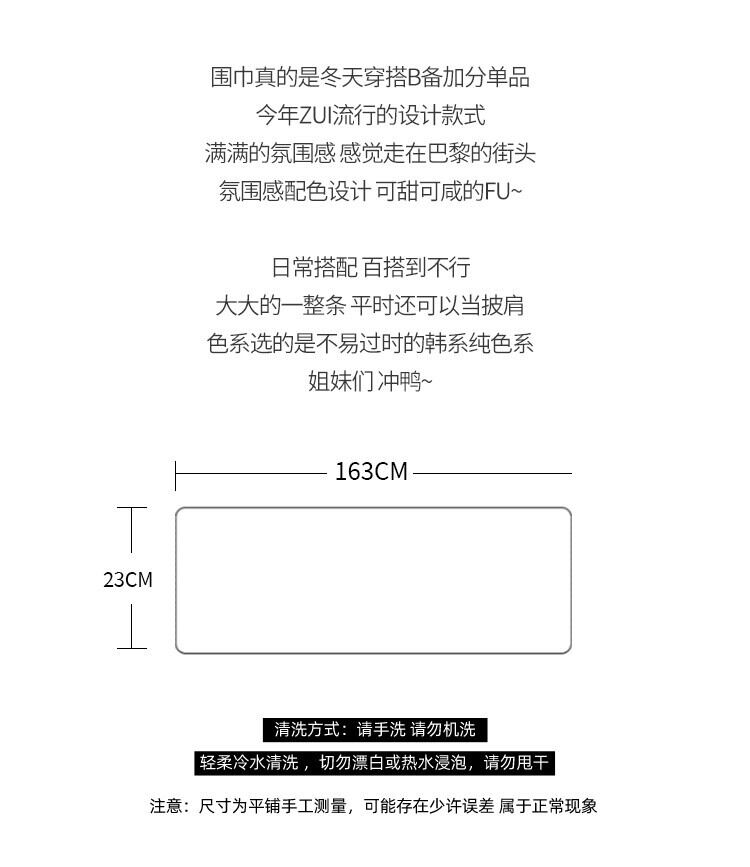 围巾真的是冬天穿搭B备加分单品
今年ZUI流行的设计款式
满满的氛围感 感觉走在巴黎的街头
氛围感配色设计 可甜可咸的FU~

日常搭配 百搭到不行
大大的一整条 平时还可以当披肩
色系选的是不易过时的韩系纯色系
姐妹们 冲鸭~

163CM

23CM

清洗方式：请手洗 请勿机洗

轻柔冷水清洗，切勿漂白或热水浸泡，请勿甩干

注意：尺寸为平铺手工测量，可能存在少许误差 属于正常现象